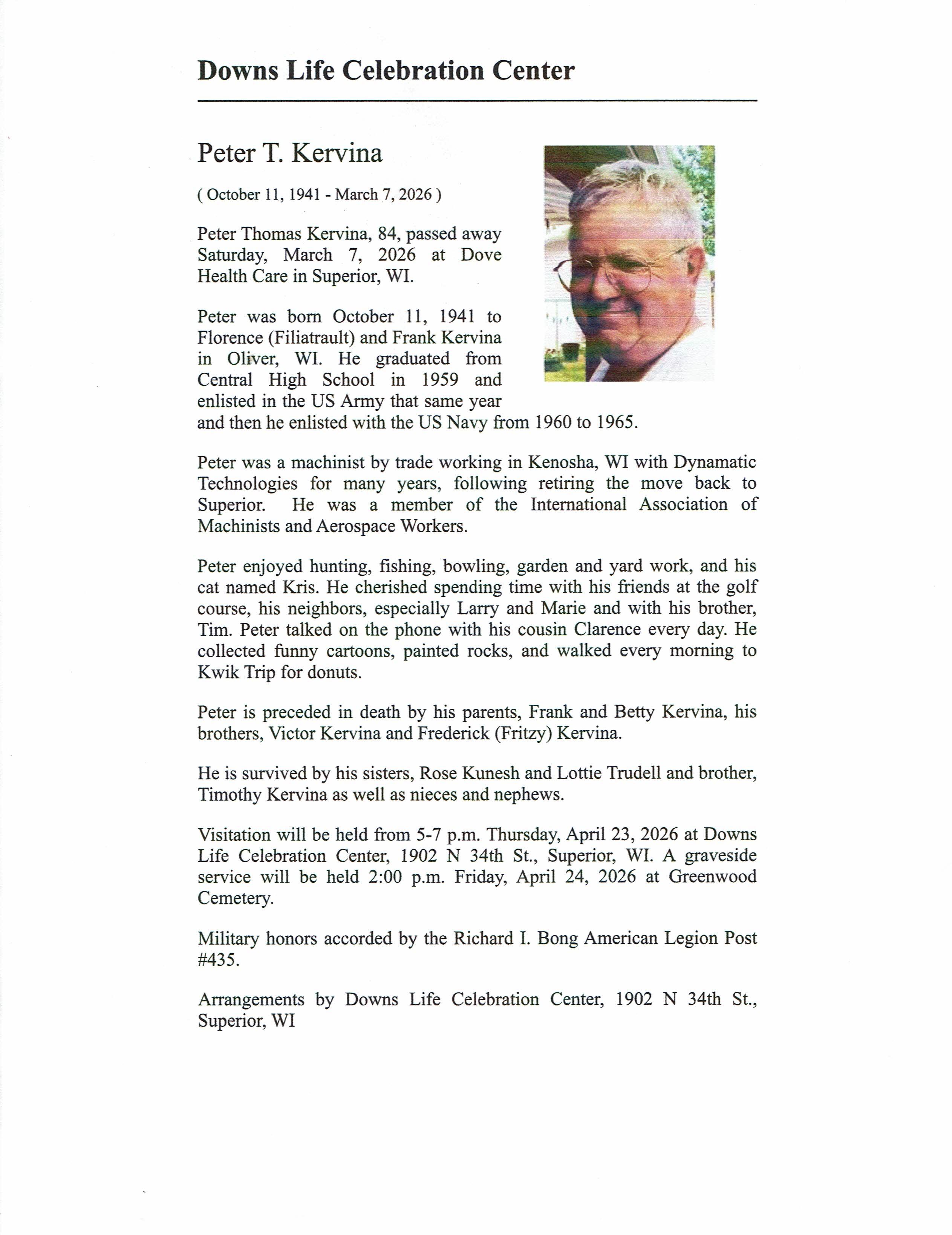 Downs Life Celebration Center

Peter T. Kervina

( October 11, 1941 - March 7, 2026 )

Peter Thomas Kervina, 84, passed away Saturday, March 7, 2026 at Dove Health Care in Superior, WI.

Peter was born October 11, 1941 to Florence (Filiatrault) and Frank Kervina in Oliver, WI. He graduated from Central High School in 1959 and enlisted in the US Army that same year and then he enlisted with the US Navy from 1960 to 1965.

Peter was a machinist by trade working in Kenosha, WI with Dynamatic Technologies for many years, following retiring the move back to Superior. He was a member of the International Association of Machinists and Aerospace Workers.

Peter enjoyed hunting, fishing, bowling, garden and yard work, and his cat named Kris. He cherished spending time with his friends at the golf course, his neighbors, especially Larry and Marie and with his brother, Tim. Peter talked on the phone with his cousin Clarence every day. He collected funny cartoons, painted rocks, and walked every morning to Kwik Trip for donuts.

Peter is preceded in death by his parents, Frank and Betty Kervina, his brothers, Victor Kervina and Frederick (Fritzy) Kervina.

He is survived by his sisters, Rose Kunesh and Lottie Trudell and brother, Timothy Kervina as well as nieces and nephews.

Visitation will be held from 5-7 p.m. Thursday, April 23, 2026 at Downs Life Celebration Center, 1902 N 34th St., Superior, WI. A graveside service will be held 2:00 p.m. Friday, April 24, 2026 at Greenwood Cemetery.

Military honors accorded by the Richard I. Bong American Legion Post #435.

Arrangements by Downs Life Celebration Center, 1902 N 34th St., Superior, WI